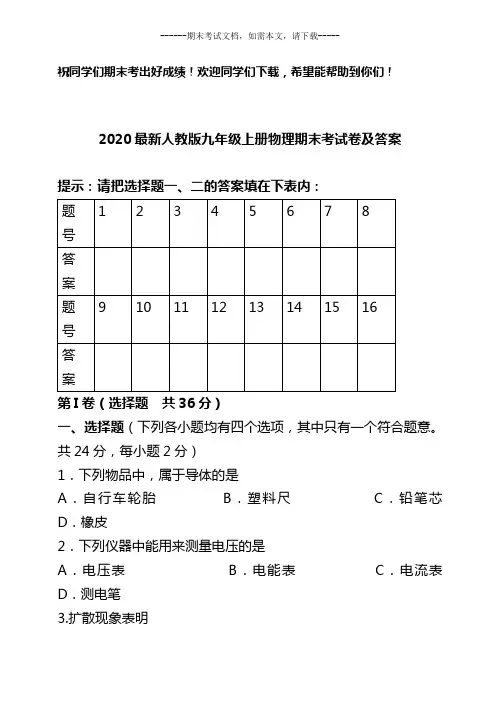 ------期末考试文档，如需本文，请下载-----

祝同学们期末考出好成绩！欢迎同学们下载，希望能帮助到你们！

2020最新人教版九年级上册物理期末考试卷及答案

提示：请把选择题一、二的答案填在下表内：

| 题号 | 1 | 2 | 3 | 4 | 5 | 6 | 7 | 8 |
|---|---|---|---|---|---|---|---|---|
| 答案 | | | | | | | | |
| 题号 | 9 | 10 | 11 | 12 | 13 | 14 | 15 | 16 |
| 答案 | | | | | | | | |

第Ⅰ卷（选择题　共36分）

一、选择题（下列各小题均有四个选项，其中只有一个符合题意。共24分，每小题2分）

1．下列物品中，属于导体的是

A．自行车轮胎　　B．塑料尺　　C．铅笔芯　　D．橡皮

2．下列仪器中能用来测量电压的是

A．电压表　　B．电能表　　C．电流表　　D．测电笔

3.扩散现象表明